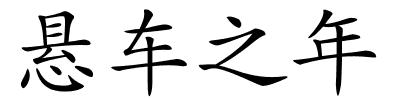 悬车之年